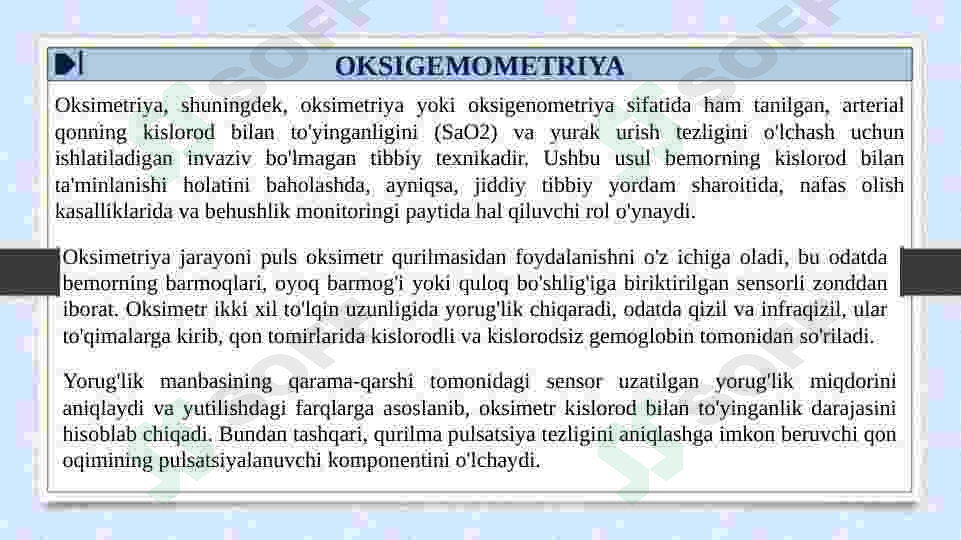 OKSIGEMOMETRIYA

Oksimetriya, shuningdek, oksimetriya yoki oksigenometriya sifatida ham tanilgan, arterial qonning kislorod bilan to'yinganligini (SaO2) va yurak urish tezligini o'lchash uchun ishlatiladigan invaziv bo'lmagan tibbiy texnikadir. Ushbu usul bemorning kislorod bilan ta'minlanishi holatini baholashda, ayniqsa, jiddiy tibbiy yordam sharoitida, nafas olish kasalliklarida va behushlik monitoringi paytida hal qiluvchi rol o'ynaydi.

Oksimetriya jarayoni puls oksimetr qurilmasidan foydalanishni o'z ichiga oladi, bu odatda bemorning barmoqlari, oyoq barmog'i yoki quloq bo'shlig'iga biriktirilgan sensorli zonddan iborat. Oksimetr ikki xil to'lqin uzunligida yorug'lik chiqaradi, odatda qizil va infraqizil, ular to'qimalarga kirib, qon tomirlarida kislorodli va kislorodsiz gemoglobin tomonidan so'riladi.

Yorug'lik manbasining qarama-qarshi tomonidagi sensor uzatilgan yorug'lik miqdorini aniqlaydi va yutilishdagi farqlarga asoslanib, oksimetr kislorod bilan to'yinganlik darajasini hisoblab chiqadi. Bundan tashqari, qurilma pulsatsiya tezligini aniqlashga imkon beruvchi qon oqimining pulsatsiyalanuvchi komponentini o'lchaydi.